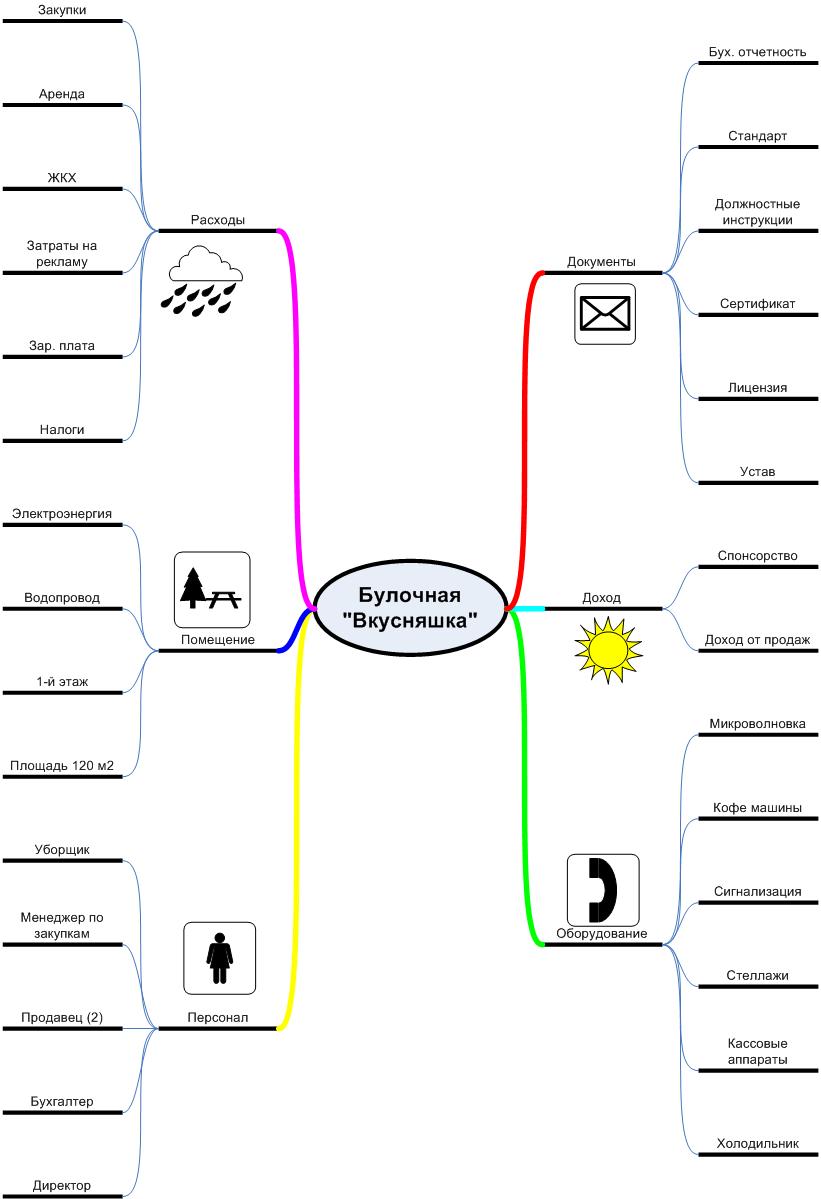 Булочная "Вкусняшка"

Расходы

Закупки

Аренда

ЖКХ

Затраты на рекламу

Зар. плата

Налоги

Помещение

Электроэнергия

Водопровод

1-й этаж

Площадь 120 м2

Персонал

Уборщик

Менеджер по закупкам

Продавец (2)

Бухгалтер

Директор

Документы

Бух. отчетность

Стандарт

Должностные инструкции

Сертификат

Лицензия

Устав

Доход

Спонсорство

Доход от продаж

Оборудование

Микроволновка

Кофе машины

Сигнализация

Стеллажи

Кассовые аппараты

Холодильник